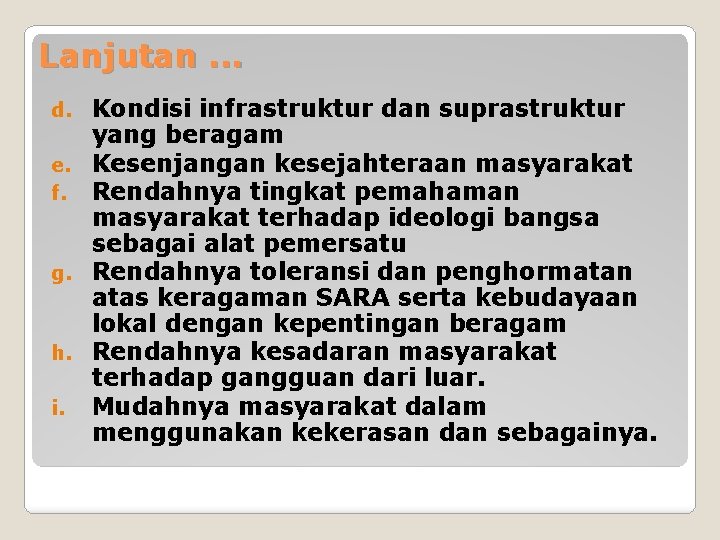 Lanjutan …

d. Kondisi infrastruktur dan suprastruktur yang beragam
e. Kesenjangan kesejahteraan masyarakat
f. Rendahnya tingkat pemahaman masyarakat terhadap ideologi bangsa sebagai alat pemersatu
g. Rendahnya toleransi dan penghormatan atas keragaman SARA serta kebudayaan lokal dengan kepentingan beragam
h. Rendahnya kesadaran masyarakat terhadap gangguan dari luar.
i. Mudahnya masyarakat dalam menggunakan kekerasan dan sebagainya.